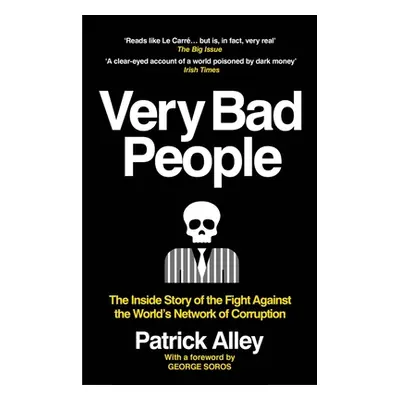 'Reads like Le Carré… but is, in fact, very real'
The Big Issue

'A clear-eyed account of a world poisoned by dark money'
Irish Times

Very Bad People

The Inside Story of the Fight Against the World's Network of Corruption

Patrick Alley

With a foreword by
GEORGE SOROS